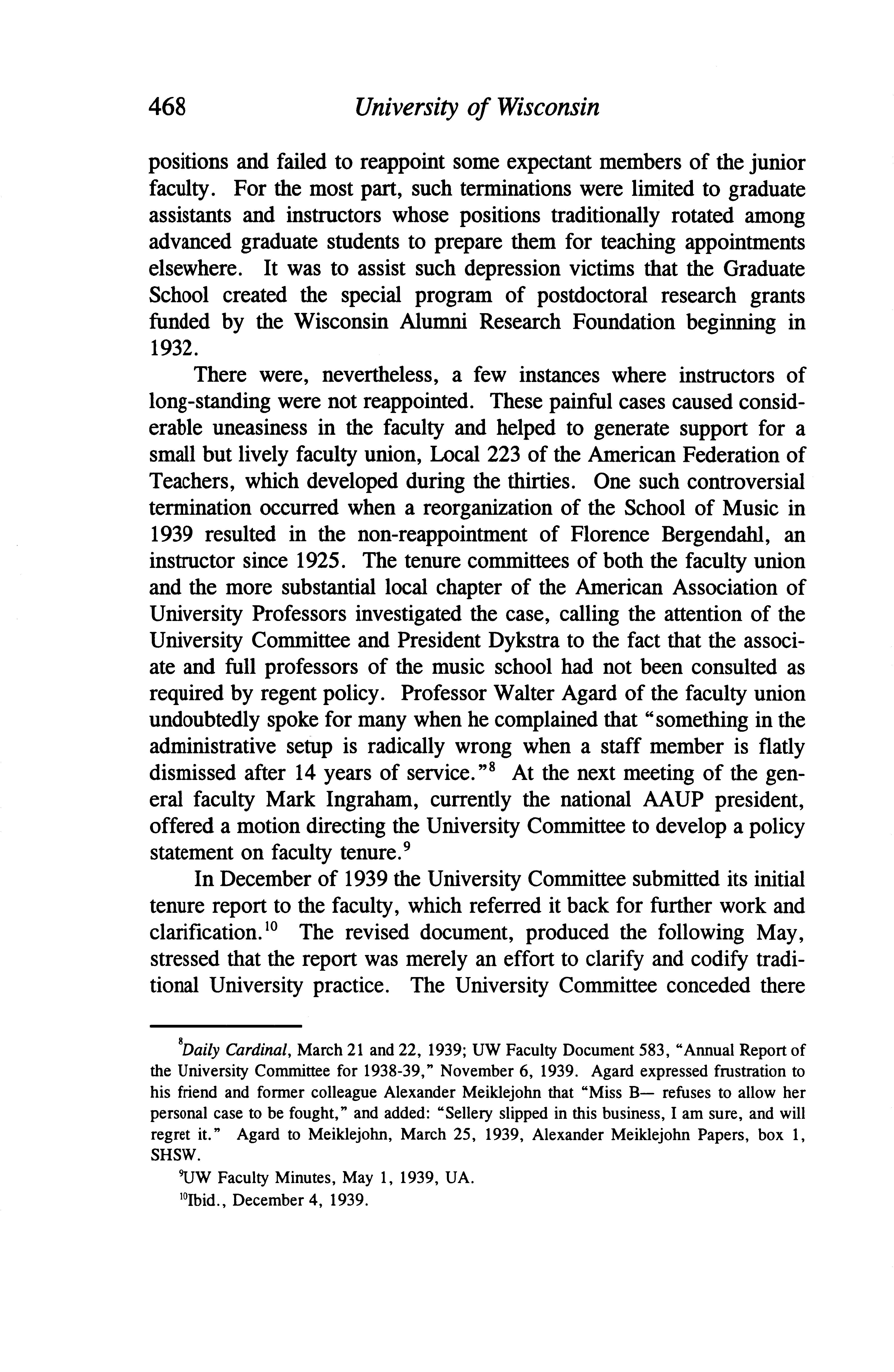 468 University of Wisconsin

positions and failed to reappoint some expectant members of the junior faculty. For the most part, such terminations were limited to graduate assistants and instructors whose positions traditionally rotated among advanced graduate students to prepare them for teaching appointments elsewhere. It was to assist such depression victims that the Graduate School created the special program of postdoctoral research grants funded by the Wisconsin Alumni Research Foundation beginning in 1932.

There were, nevertheless, a few instances where instructors of long-standing were not reappointed. These painful cases caused considerable uneasiness in the faculty and helped to generate support for a small but lively faculty union, Local 223 of the American Federation of Teachers, which developed during the thirties. One such controversial termination occurred when a reorganization of the School of Music in 1939 resulted in the non-reappointment of Florence Bergendahl, an instructor since 1925. The tenure committees of both the faculty union and the more substantial local chapter of the American Association of University Professors investigated the case, calling the attention of the University Committee and President Dykstra to the fact that the associate and full professors of the music school had not been consulted as required by regent policy. Professor Walter Agard of the faculty union undoubtedly spoke for many when he complained that "something in the administrative setup is radically wrong when a staff member is flatly dismissed after 14 years of service."$^8$ At the next meeting of the general faculty Mark Ingraham, currently the national AAUP president, offered a motion directing the University Committee to develop a policy statement on faculty tenure.$^9$

In December of 1939 the University Committee submitted its initial tenure report to the faculty, which referred it back for further work and clarification.$^{10}$ The revised document, produced the following May, stressed that the report was merely an effort to clarify and codify traditional University practice. The University Committee conceded there

$^8$Daily Cardinal, March 21 and 22, 1939; UW Faculty Document 583, "Annual Report of the University Committee for 1938-39," November 6, 1939. Agard expressed frustration to his friend and former colleague Alexander Meiklejohn that "Miss B— refuses to allow her personal case to be fought," and added: "Sellery slipped in this business, I am sure, and will regret it." Agard to Meiklejohn, March 25, 1939, Alexander Meiklejohn Papers, box 1, SHSW.

$^9$UW Faculty Minutes, May 1, 1939, UA.

$^{10}$Ibid., December 4, 1939.